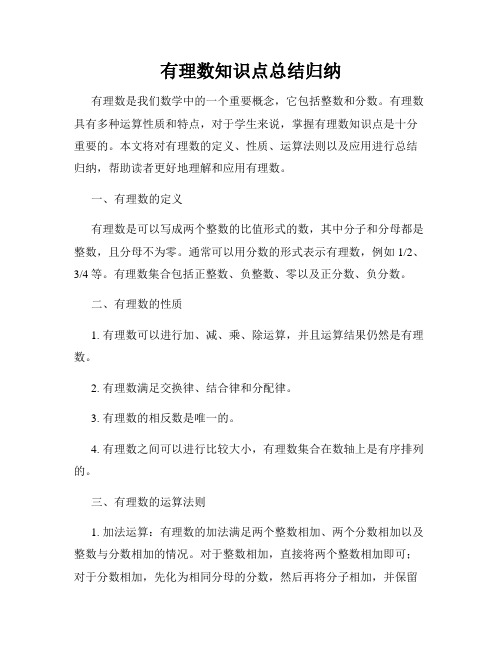 有理数知识点总结归纳

有理数是我们数学中的一个重要概念，它包括整数和分数。有理数具有多种运算性质和特点，对于学生来说，掌握有理数知识点是十分重要的。本文将对有理数的定义、性质、运算法则以及应用进行总结归纳，帮助读者更好地理解和应用有理数。

一、有理数的定义

有理数是可以写成两个整数的比值形式的数，其中分子和分母都是整数，且分母不为零。通常可以用分数的形式表示有理数，例如 1/2、3/4 等。有理数集合包括正整数、负整数、零以及正分数、负分数。

二、有理数的性质

1. 有理数可以进行加、减、乘、除运算，并且运算结果仍然是有理数。

2. 有理数满足交换律、结合律和分配律。

3. 有理数的相反数是唯一的。

4. 有理数之间可以进行比较大小，有理数集合在数轴上是有序排列的。

三、有理数的运算法则

1. 加法运算：有理数的加法满足两个整数相加、两个分数相加以及整数与分数相加的情况。对于整数相加，直接将两个整数相加即可；对于分数相加，先化为相同分母的分数，然后再将分子相加，并保留